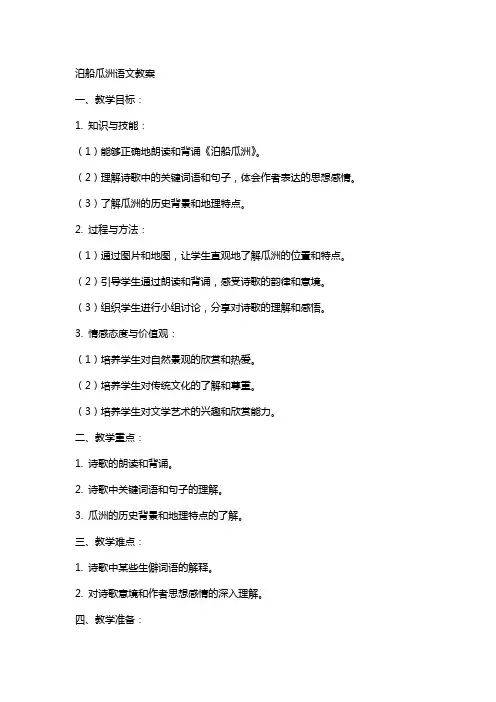 泊船瓜洲语文教案

一、教学目标：

1. 知识与技能：

（1）能够正确地朗读和背诵《泊船瓜洲》。

（2）理解诗歌中的关键词语和句子，体会作者表达的思想感情。

（3）了解瓜洲的历史背景和地理特点。

2. 过程与方法：

（1）通过图片和地图，让学生直观地了解瓜洲的位置和特点。

（2）引导学生通过朗读和背诵，感受诗歌的韵律和意境。

（3）组织学生进行小组讨论，分享对诗歌的理解和感悟。

3. 情感态度与价值观：

（1）培养学生对自然景观的欣赏和热爱。

（2）培养学生对传统文化的了解和尊重。

（3）培养学生对文学艺术的兴趣和欣赏能力。

二、教学重点：

1. 诗歌的朗读和背诵。

2. 诗歌中关键词语和句子的理解。

3. 瓜洲的历史背景和地理特点的了解。

三、教学难点：

1. 诗歌中某些生僻词语的解释。

2. 对诗歌意境和作者思想感情的深入理解。

四、教学准备：